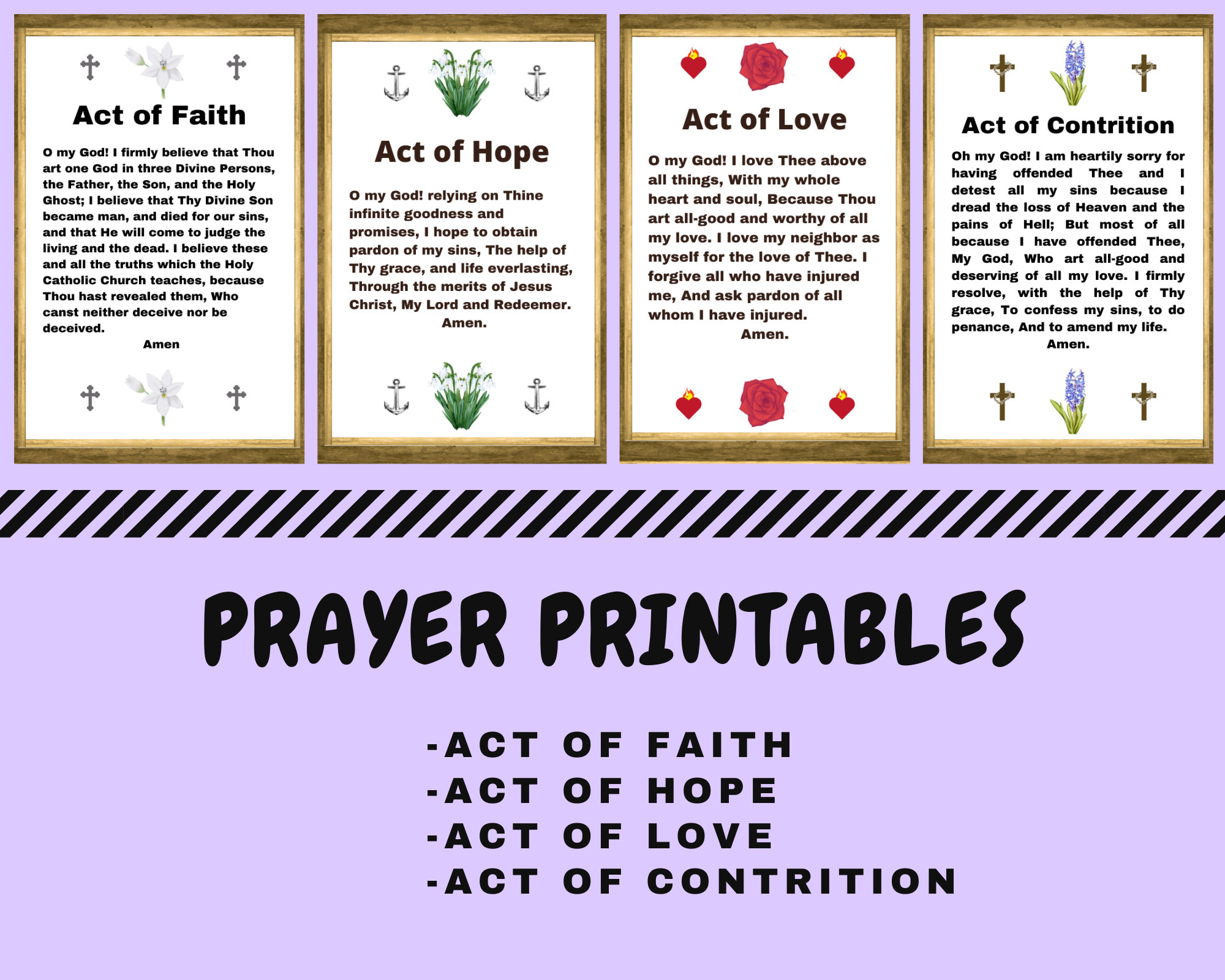 Act of Faith

O my God! I firmly believe that Thou art one God in three Divine Persons, the Father, the Son, and the Holy Ghost; I believe that Thy Divine Son became man, and died for our sins, and that He will come to judge the living and the dead. I believe these and all the truths which the Holy Catholic Church teaches, because Thou hast revealed them, Who canst neither deceive nor be deceived.
Amen

Act of Hope

O my God! relying on Thine infinite goodness and promises, I hope to obtain pardon of my sins, The help of Thy grace, and life everlasting, Through the merits of Jesus Christ, My Lord and Redeemer.
Amen.

Act of Love

O my God! I love Thee above all things, With my whole heart and soul, Because Thou art all-good and worthy of all my love. I love my neighbor as myself for the love of Thee. I forgive all who have injured me, And ask pardon of all whom I have injured.
Amen.

Act of Contrition

Oh my God! I am heartily sorry for having offended Thee and I detest all my sins because I dread the loss of Heaven and the pains of Hell; But most of all because I have offended Thee, My God, Who art all-good and deserving of all my love. I firmly resolve, with the help of Thy grace, To confess my sins, to do penance, And to amend my life.
Amen.

PRAYER PRINTABLES

-ACT OF FAITH
-ACT OF HOPE
-ACT OF LOVE
-ACT OF CONTRITION